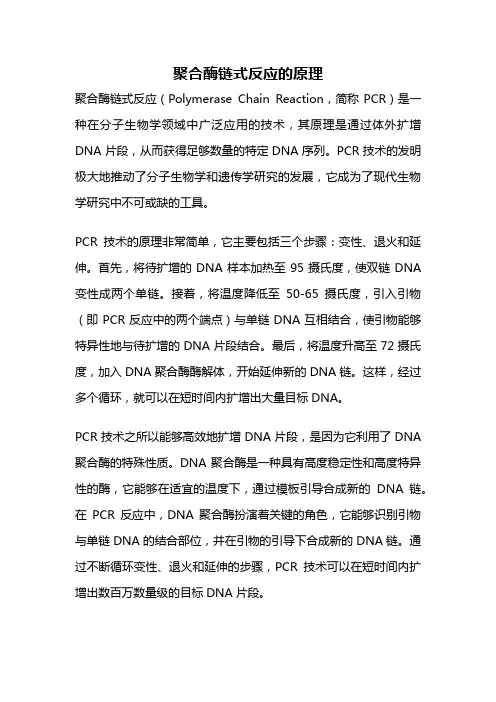 聚合酶链式反应的原理

聚合酶链式反应（Polymerase Chain Reaction，简称 PCR）是一种在分子生物学领域中广泛应用的技术，其原理是通过体外扩增 DNA 片段，从而获得足够数量的特定 DNA 序列。PCR 技术的发明极大地推动了分子生物学和遗传学研究的发展，它成为了现代生物学研究中不可或缺的工具。

PCR 技术的原理非常简单，它主要包括三个步骤：变性、退火和延伸。首先，将待扩增的 DNA 样本加热至 95 摄氏度，使双链 DNA 变性成两个单链。接着，将温度降低至 50-65 摄氏度，引入引物（即 PCR 反应中的两个端点）与单链 DNA 互相结合，使引物能够特异性地与待扩增的 DNA 片段结合。最后，将温度升高至 72 摄氏度，加入 DNA 聚合酶酶解体，开始延伸新的 DNA 链。这样，经过多个循环，就可以在短时间内扩增出大量目标 DNA。

PCR 技术之所以能够高效地扩增 DNA 片段，是因为它利用了 DNA 聚合酶的特殊性质。DNA 聚合酶是一种具有高度稳定性和高度特异性的酶，它能够在适宜的温度下，通过模板引导合成新的 DNA 链。在 PCR 反应中，DNA 聚合酶扮演着关键的角色，它能够识别引物与单链 DNA 的结合部位，并在引物的引导下合成新的 DNA 链。通过不断循环变性、退火和延伸的步骤，PCR 技术可以在短时间内扩增出数百万数量级的目标 DNA 片段。